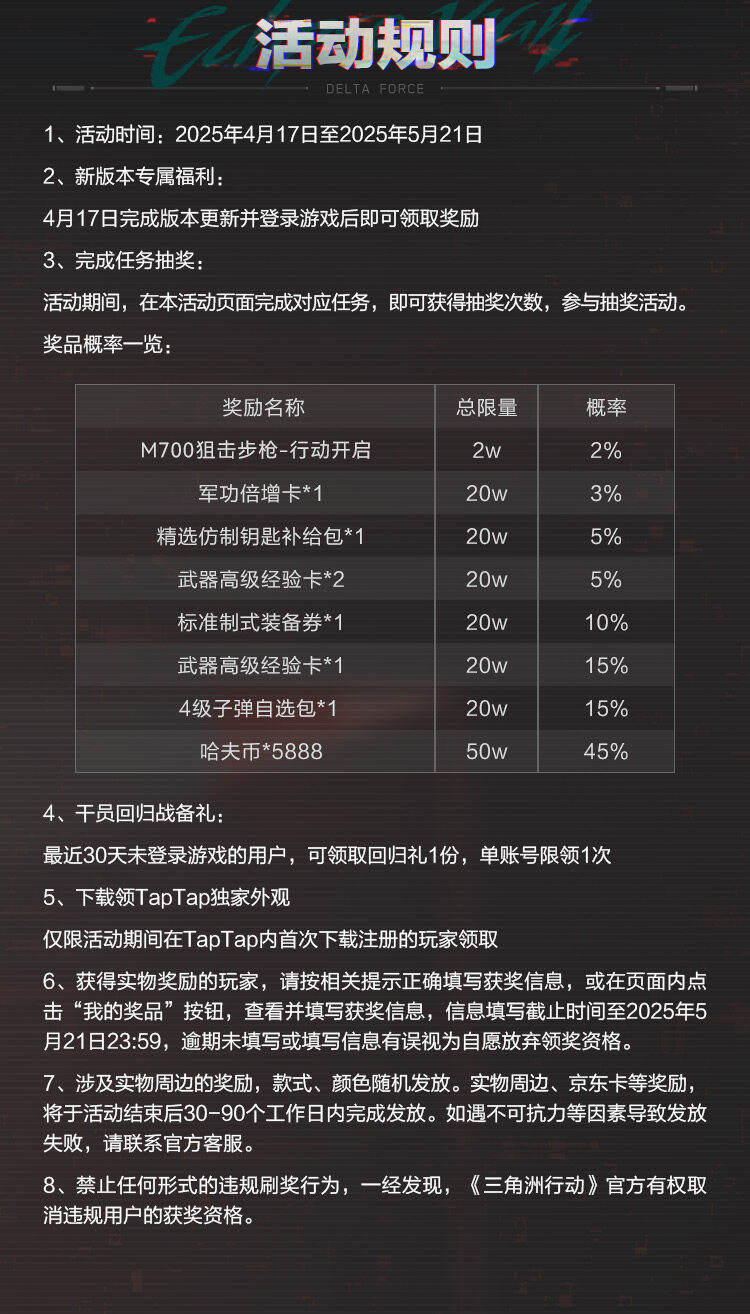 活动规则

DELTA FORCE

1、活动时间：2025年4月17日至2025年5月21日

2、新版本专属福利：

4月17日完成版本更新并登录游戏后即可领取奖励

3、完成任务抽奖：

活动期间，在本活动页面完成对应任务，即可获得抽奖次数，参与抽奖活动。

奖品概率一览：

| 奖励名称 | 总限量 | 概率 |
|---|---|---|
| M700狙击步枪-行动开启 | 2w | 2% |
| 军功倍增卡*1 | 20w | 3% |
| 精选仿制钥匙补给包*1 | 20w | 5% |
| 武器高级经验卡*2 | 20w | 5% |
| 标准制式装备券*1 | 20w | 10% |
| 武器高级经验卡*1 | 20w | 15% |
| 4级子弹自选包*1 | 20w | 15% |
| 哈夫币*5888 | 50w | 45% |

4、干员回归战备礼：

最近30天未登录游戏的用户，可领取回归礼1份，单账号限领1次

5、下载领TapTap独家外观

仅限活动期间在TapTap内首次下载注册的玩家领取

6、获得实物奖励的玩家，请按相关提示正确填写获奖信息，或在页面内点击“我的奖品”按钮，查看并填写获奖信息，信息填写截止时间至2025年5月21日23:59，逾期未填写或填写信息有误视为自愿放弃领奖资格。

7、涉及实物周边的奖励，款式、颜色随机发放。实物周边、京东卡等奖励，将于活动结束后30-90个工作日内完成发放。如遇不可抗力等因素导致发放失败，请联系官方客服。

8、禁止任何形式的违规刷奖行为，一经发现，《三角洲行动》官方有权取消违规用户的获奖资格。